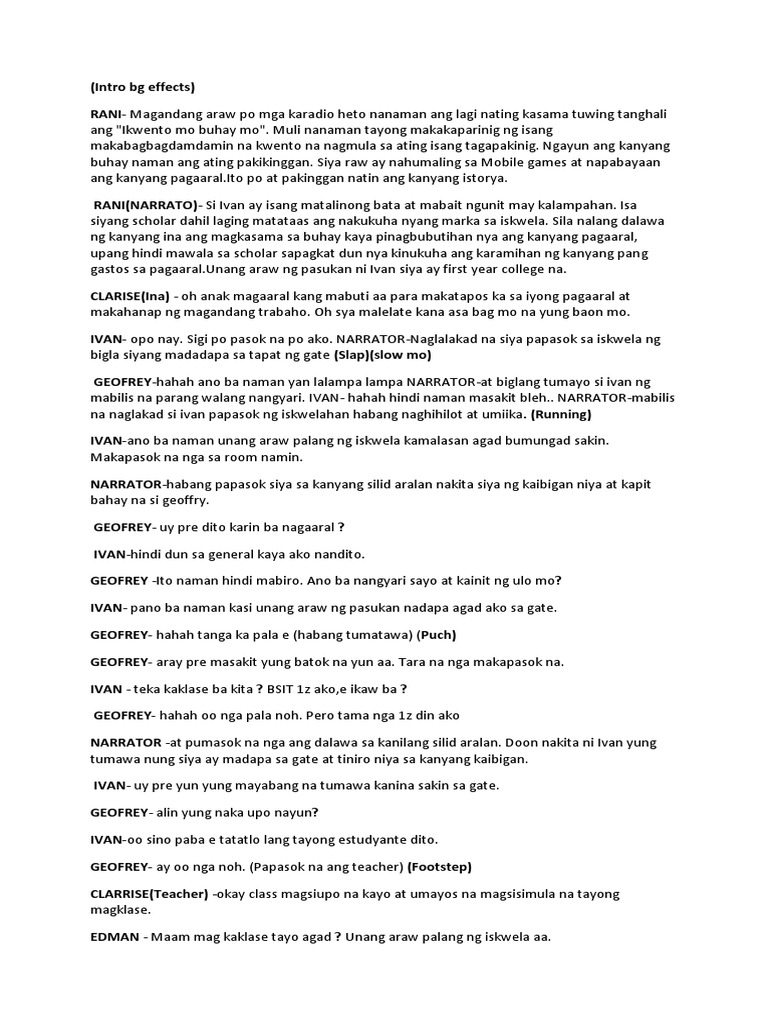 (Intro bg effects)

RANI- Magandang araw po mga karadio heto nanaman ang lagi nating kasama tuwing tanghali ang "Ikwento mo buhay mo". Muli nanaman tayong makakaparinig ng isang makabagbagdamdamin na kwento na nagmula sa ating isang tagapakinig. Ngayun ang kanyang buhay naman ang ating pakikinggan. Siya raw ay nahumaling sa Mobile games at napabayaan ang kanyang pagaaral.Ito po at pakinggan natin ang kanyang istorya.

RANI(NARRATO)- Si Ivan ay isang matalinong bata at mabait ngunit may kalampahan. Isa siyang scholar dahil laging matataas ang nakukuha nyang marka sa iskwela. Sila nalang dalawa ng kanyang ina ang magkasama sa buhay kaya pinagbubutihan nya ang kanyang pagaaral, upang hindi mawala sa scholar sapagkat dun nya kinukuha ang karamihan ng kanyang pang gastos sa pagaaral.Unang araw ng pasukan ni Ivan siya ay first year college na.

CLARISE(Ina) - oh anak magaaral kang mabuti aa para makatapos ka sa iyong pagaaral at makahanap ng magandang trabaho. Oh sya malelate kana asa bag mo na yung baon mo.

IVAN- opo nay. Sigi po pasok na po ako. NARRATOR-Naglalakad na siya papasok sa iskwela ng bigla siyang madadapa sa tapat ng gate (Slap)(slow mo)

GEOFREY-hahah ano ba naman yan lalampa lampa NARRATOR-at biglang tumayo si ivan ng mabilis na parang walang nangyari. IVAN- hahah hindi naman masakit bleh.. NARRATOR-mabilis na naglakad si ivan papasok ng iskwelahan habang naghihilot at umiika. (Running)

IVAN-ano ba naman unang araw palang ng iskwela kamalasan agad bumungad sakin. Makapasok na nga sa room namin.

NARRATOR-habang papasok siya sa kanyang silid aralan nakita siya ng kaibigan niya at kapit bahay na si geoffry.

GEOFREY- uy pre dito karin ba nagaaral ?

IVAN-hindi dun sa general kaya ako nandito.

GEOFREY -Ito naman hindi mabiro. Ano ba nangyari sayo at kainit ng ulo mo?

IVAN- pano ba naman kasi unang araw ng pasukan nadapa agad ako sa gate.

GEOFREY- hahah tanga ka pala e (habang tumatawa) (Puch)

GEOFREY- aray pre masakit yung batok na yun aa. Tara na nga makapasok na.

IVAN - teka kaklase ba kita ? BSIT 1z ako,e ikaw ba ?

GEOFREY- hahah oo nga pala noh. Pero tama nga 1z din ako

NARRATOR -at pumasok na nga ang dalawa sa kanilang silid aralan. Doon nakita ni Ivan yung tumawa nung siya ay madapa sa gate at tiniro niya sa kanyang kaibigan.

IVAN- uy pre yun yung mayabang na tumawa kanina sakin sa gate.

GEOFREY- alin yung naka upo nayun?

IVAN-oo sino paba e tatatlo lang tayong estudyante dito.

GEOFREY- ay oo nga noh. (Papasok na ang teacher) (Footstep)

CLARRISE(Teacher) -okay class magsiupo na kayo at umayos na magsisimula na tayong magklase.

EDMAN - Maam mag kaklase tayo agad ? Unang araw palang ng iskwela aa.